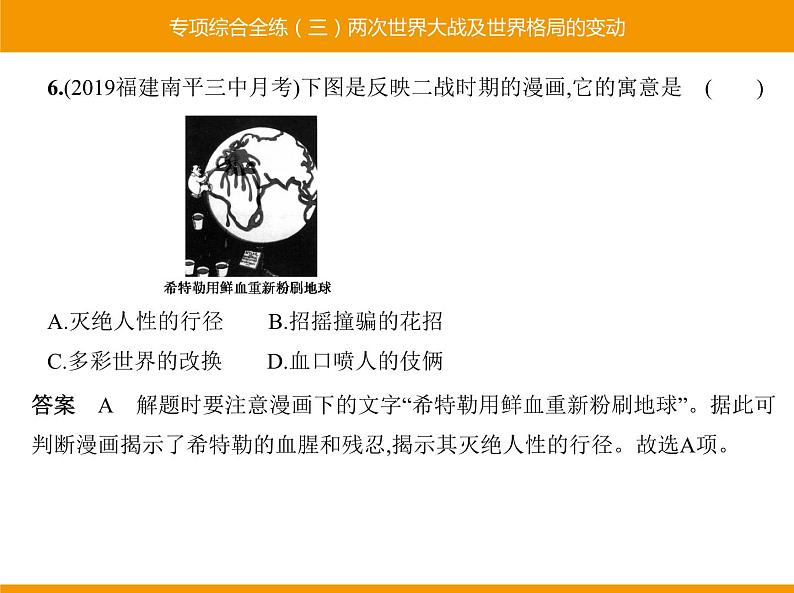 专项综合全练（三）两次世界大战及世界格局的变动

6.(2019福建南平三中月考)下图是反映二战时期的漫画,它的寓意是 (　　)

希特勒用鲜血重新粉刷地球

A.灭绝人性的行径　　B.招摇撞骗的花招

C.多彩世界的改换　　D.血口喷人的伎俩

答案　A　解题时要注意漫画下的文字“希特勒用鲜血重新粉刷地球”。据此可判断漫画揭示了希特勒的血腥和残忍,揭示其灭绝人性的行径。故选A项。